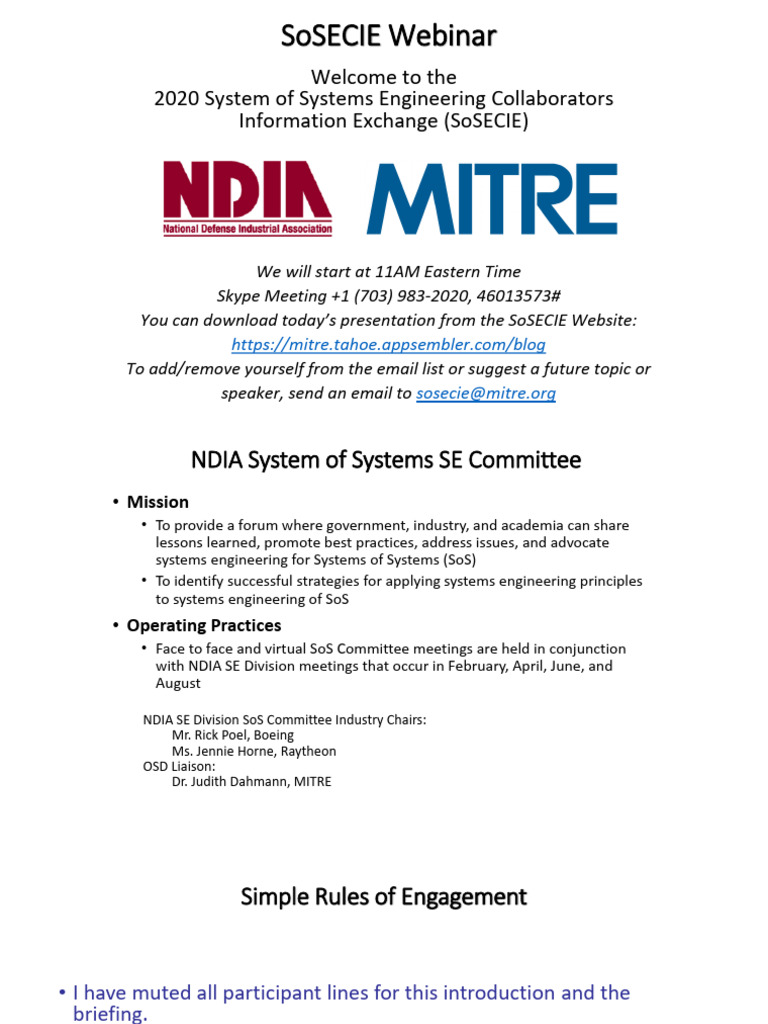 SoSECIE Webinar

Welcome to the
2020 System of Systems Engineering Collaborators Information Exchange (SoSECIE)

NDIA
National Defense Industrial Association

MITRE

We will start at 11AM Eastern Time
Skype Meeting +1 (703) 983-2020, 46013573#
You can download today's presentation from the SoSECIE Website:
https://mitre.tahoe.appsembler.com/blog
To add/remove yourself from the email list or suggest a future topic or speaker, send an email to sosecie@mitre.org

NDIA System of Systems SE Committee

• Mission
  • To provide a forum where government, industry, and academia can share lessons learned, promote best practices, address issues, and advocate systems engineering for Systems of Systems (SoS)
  • To identify successful strategies for applying systems engineering principles to systems engineering of SoS

• Operating Practices
  • Face to face and virtual SoS Committee meetings are held in conjunction with NDIA SE Division meetings that occur in February, April, June, and August

NDIA SE Division SoS Committee Industry Chairs:
Mr. Rick Poel, Boeing
Ms. Jennie Horne, Raytheon
OSD Liaison:
Dr. Judith Dahmann, MITRE

Simple Rules of Engagement

• I have muted all participant lines for this introduction and the briefing.